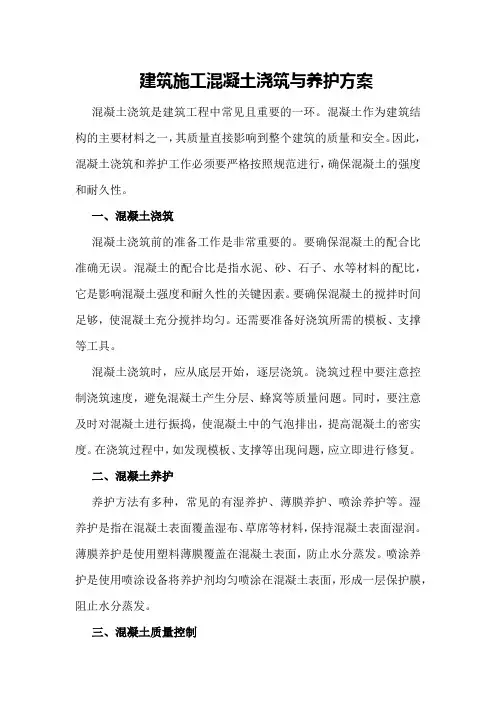 建筑施工混凝土浇筑与养护方案

混凝土浇筑是建筑工程中常见且重要的一环。混凝土作为建筑结构的主要材料之一，其质量直接影响到整个建筑的质量和安全。因此，混凝土浇筑和养护工作必须要严格按照规范进行，确保混凝土的强度和耐久性。

一、混凝土浇筑

混凝土浇筑前的准备工作是非常重要的。要确保混凝土的配合比准确无误。混凝土的配合比是指水泥、砂、石子、水等材料的配比，它是影响混凝土强度和耐久性的关键因素。要确保混凝土的搅拌时间足够，使混凝土充分搅拌均匀。还需要准备好浇筑所需的模板、支撑等工具。

混凝土浇筑时，应从底层开始，逐层浇筑。浇筑过程中要注意控制浇筑速度，避免混凝土产生分层、蜂窝等质量问题。同时，要注意及时对混凝土进行振捣，使混凝土中的气泡排出，提高混凝土的密实度。在浇筑过程中，如发现模板、支撑等出现问题，应立即进行修复。

二、混凝土养护

养护方法有多种，常见的有湿养护、薄膜养护、喷涂养护等。湿养护是指在混凝土表面覆盖湿布、草席等材料，保持混凝土表面湿润。薄膜养护是使用塑料薄膜覆盖在混凝土表面，防止水分蒸发。喷涂养护是使用喷涂设备将养护剂均匀喷涂在混凝土表面，形成一层保护膜，阻止水分蒸发。

三、混凝土质量控制